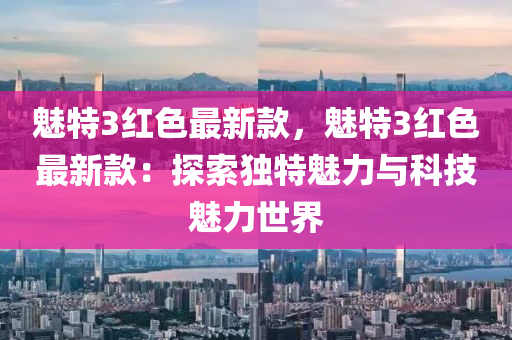 魅特3红色最新款，魅特3红色最新款：探索独特魅力与科技魅力世界